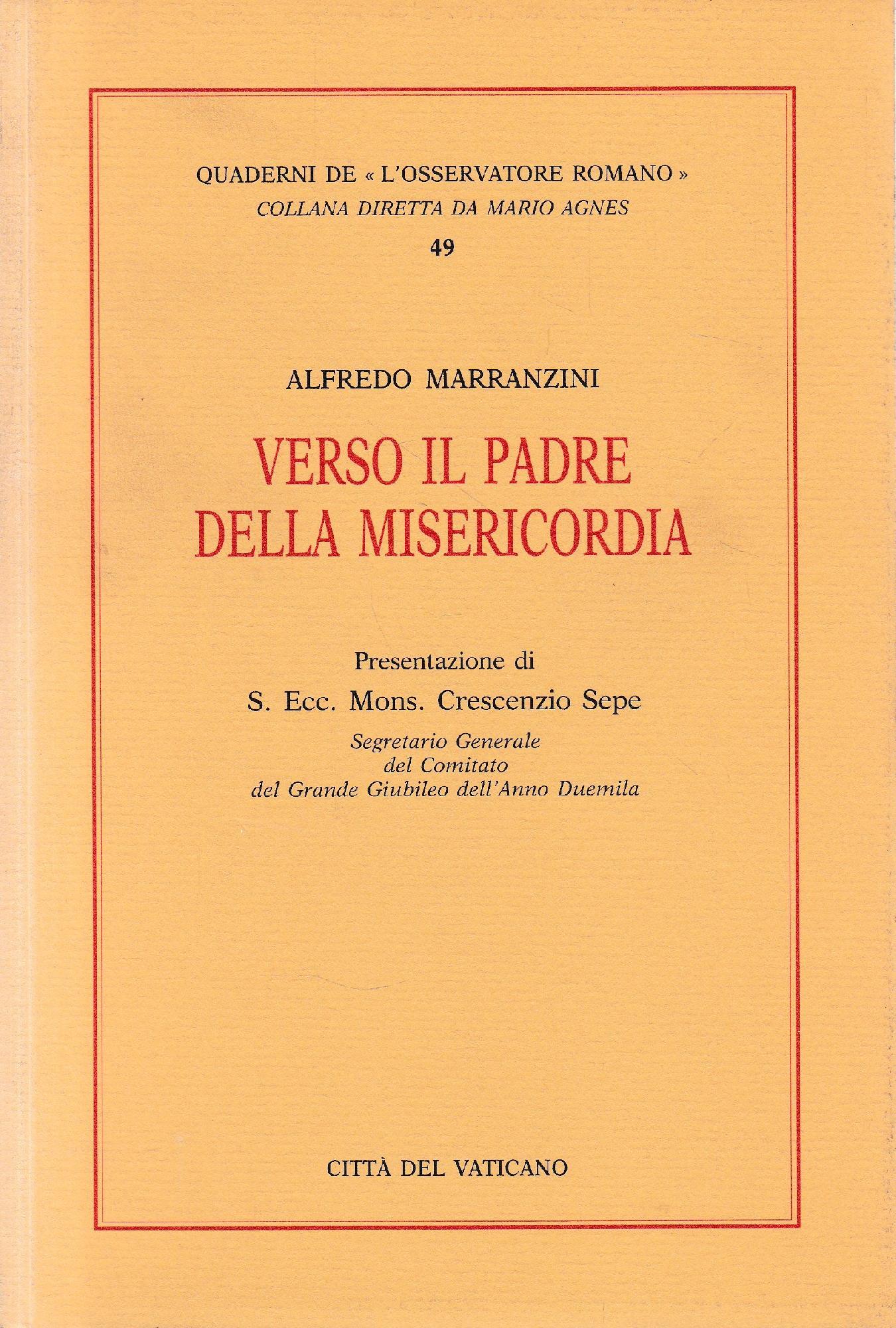 QUADERNI DE « L'OSSERVATORE ROMANO »
COLLANA DIRETTA DA MARIO AGNES
49

ALFREDO MARRANZINI

VERSO IL PADRE
DELLA MISERICORDIA

Presentazione di
S. Ecc. Mons. Crescenzio Sepe
Segretario Generale
del Comitato
del Grande Giubileo dell'Anno Duemila

CITTÀ DEL VATICANO